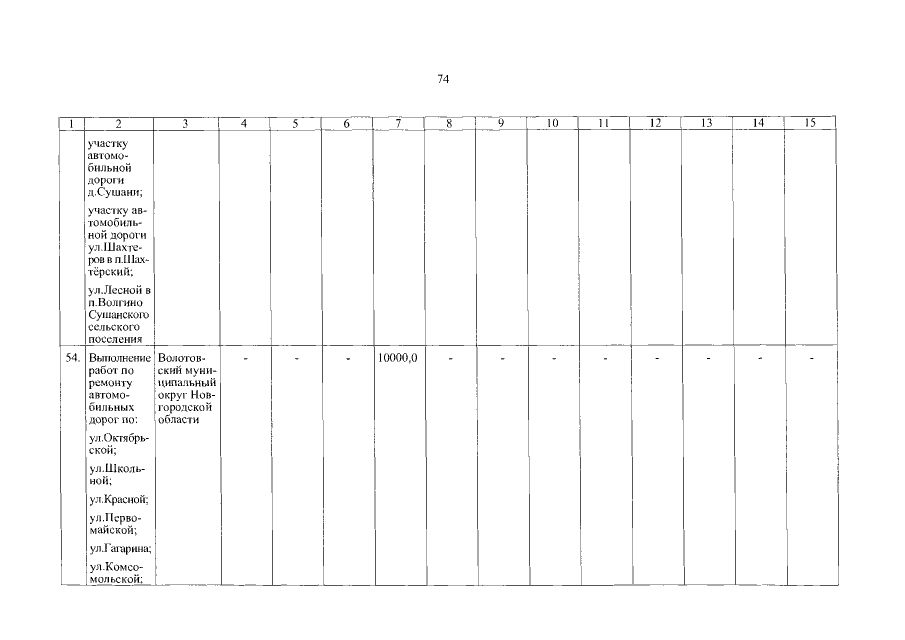 74

| 1 | 2 | 3 | 4 | 5 | 6 | 7 | 8 | 9 | 10 | 11 | 12 | 13 | 14 | 15 |
|---|---|---|---|---|---|---|---|---|---|---|---|---|---|---|
|  | участку автомобильной дороги д.Сушани; участку автомобильной дороги ул.Шахтеров в п.Шахтёрский; ул.Лесной в п.Волгино Сушанского сельского поселения |  |  |  |  |  |  |  |  |  |  |  |  |  |
| 54. | Выполнение работ по ремонту автомобильных дорог по: ул.Октябрьской; ул.Школьной; ул.Красной; ул.Первомайской; ул.Гагарина; ул.Комсомольской; | Волотовский муниципальный округ Новгородской области | - | - | - | 10000,0 | - | - | - | - | - | - | - | - |